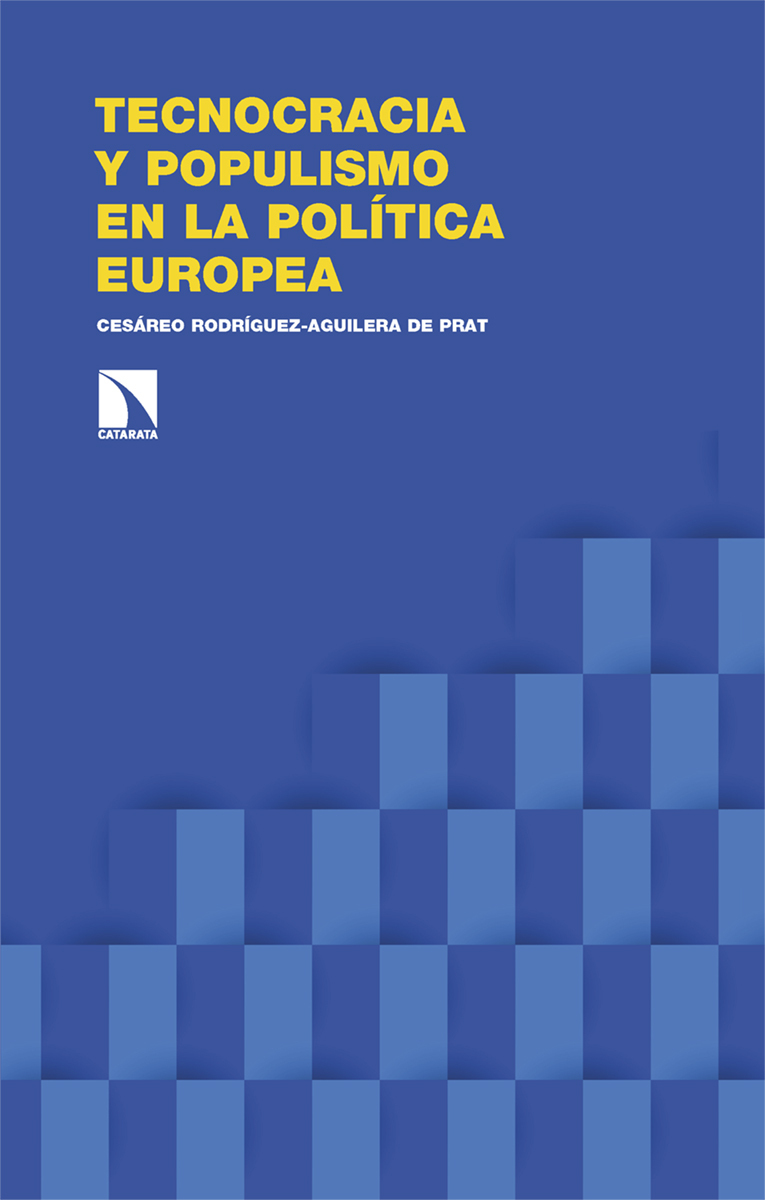 TECNOCRACIA Y POPULISMO EN LA POLÍTICA EUROPEA

CESÁREO RODRÍGUEZ-AGUILERA DE PRAT

CATARATA